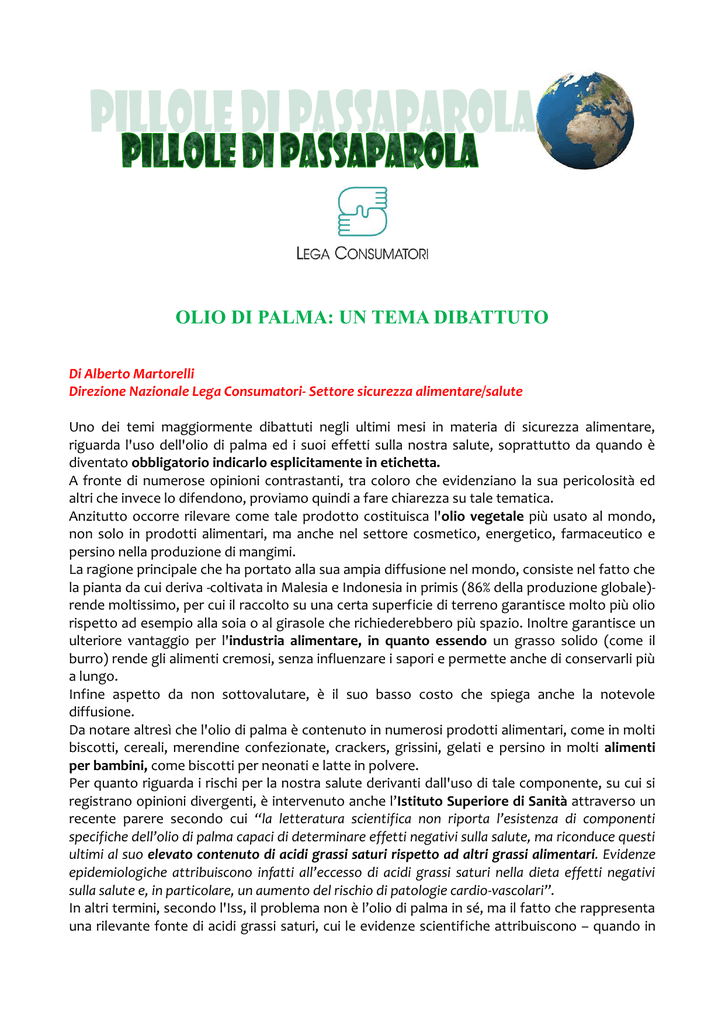 PILLOLE DI PASSAPAROLA
PILLOLE DI PASSAPAROLA

LEGA CONSUMATORI

OLIO DI PALMA: UN TEMA DIBATTUTO

Di Alberto Martorelli
Direzione Nazionale Lega Consumatori- Settore sicurezza alimentare/salute

Uno dei temi maggiormente dibattuti negli ultimi mesi in materia di sicurezza alimentare, riguarda l'uso dell'olio di palma ed i suoi effetti sulla nostra salute, soprattutto da quando è diventato obbligatorio indicarlo esplicitamente in etichetta.
A fronte di numerose opinioni contrastanti, tra coloro che evidenziano la sua pericolosità ed altri che invece lo difendono, proviamo quindi a fare chiarezza su tale tematica.
Anzitutto occorre rilevare come tale prodotto costituisca l'olio vegetale più usato al mondo, non solo in prodotti alimentari, ma anche nel settore cosmetico, energetico, farmaceutico e persino nella produzione di mangimi.
La ragione principale che ha portato alla sua ampia diffusione nel mondo, consiste nel fatto che la pianta da cui deriva -coltivata in Malesia e Indonesia in primis (86% della produzione globale)- rende moltissimo, per cui il raccolto su una certa superficie di terreno garantisce molto più olio rispetto ad esempio alla soia o al girasole che richiederebbero più spazio. Inoltre garantisce un ulteriore vantaggio per l'industria alimentare, in quanto essendo un grasso solido (come il burro) rende gli alimenti cremosi, senza influenzare i sapori e permette anche di conservarli più a lungo.
Infine aspetto da non sottovalutare, è il suo basso costo che spiega anche la notevole diffusione.
Da notare altresì che l'olio di palma è contenuto in numerosi prodotti alimentari, come in molti biscotti, cereali, merendine confezionate, crackers, grissini, gelati e persino in molti alimenti per bambini, come biscotti per neonati e latte in polvere.
Per quanto riguarda i rischi per la nostra salute derivanti dall'uso di tale componente, su cui si registrano opinioni divergenti, è intervenuto anche l'Istituto Superiore di Sanità attraverso un recente parere secondo cui "la letteratura scientifica non riporta l'esistenza di componenti specifiche dell'olio di palma capaci di determinare effetti negativi sulla salute, ma riconduce questi ultimi al suo elevato contenuto di acidi grassi saturi rispetto ad altri grassi alimentari. Evidenze epidemiologiche attribuiscono infatti all'eccesso di acidi grassi saturi nella dieta effetti negativi sulla salute e, in particolare, un aumento del rischio di patologie cardio-vascolari".
In altri termini, secondo l'Iss, il problema non è l'olio di palma in sé, ma il fatto che rappresenta una rilevante fonte di acidi grassi saturi, cui le evidenze scientifiche attribuiscono – quando in